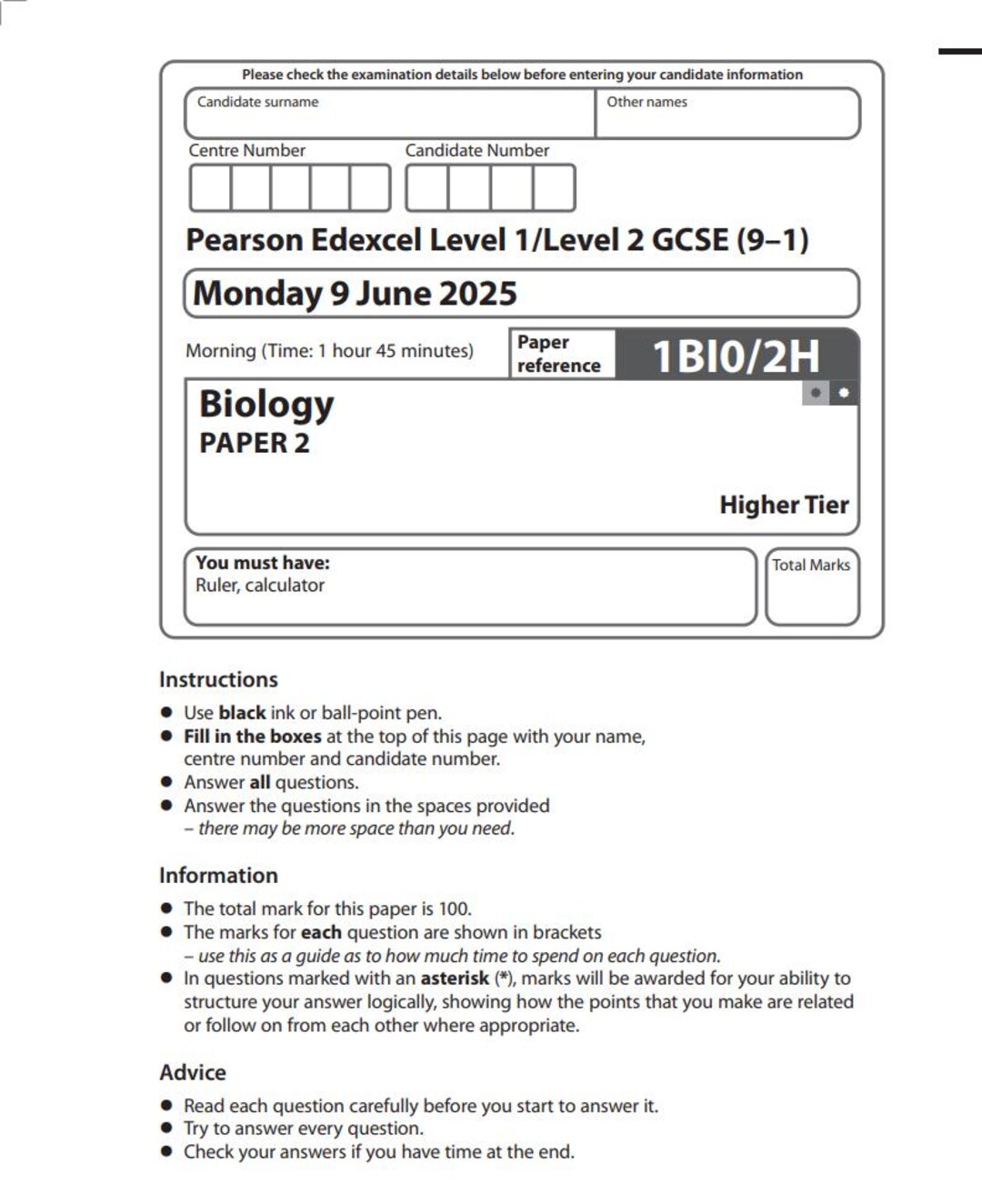 Please check the examination details below before entering your candidate information

Candidate surname

Other names

Centre Number

Candidate Number

Pearson Edexcel Level 1/Level 2 GCSE (9–1)

Monday 9 June 2025

Morning (Time: 1 hour 45 minutes)

Paper reference

1BI0/2H

Biology
PAPER 2

Higher Tier

You must have:
Ruler, calculator

Total Marks

Instructions

• Use black ink or ball-point pen.
• Fill in the boxes at the top of this page with your name, centre number and candidate number.
• Answer all questions.
• Answer the questions in the spaces provided – there may be more space than you need.

Information

• The total mark for this paper is 100.
• The marks for each question are shown in brackets – use this as a guide as to how much time to spend on each question.
• In questions marked with an asterisk (*), marks will be awarded for your ability to structure your answer logically, showing how the points that you make are related or follow on from each other where appropriate.

Advice

• Read each question carefully before you start to answer it.
• Try to answer every question.
• Check your answers if you have time at the end.